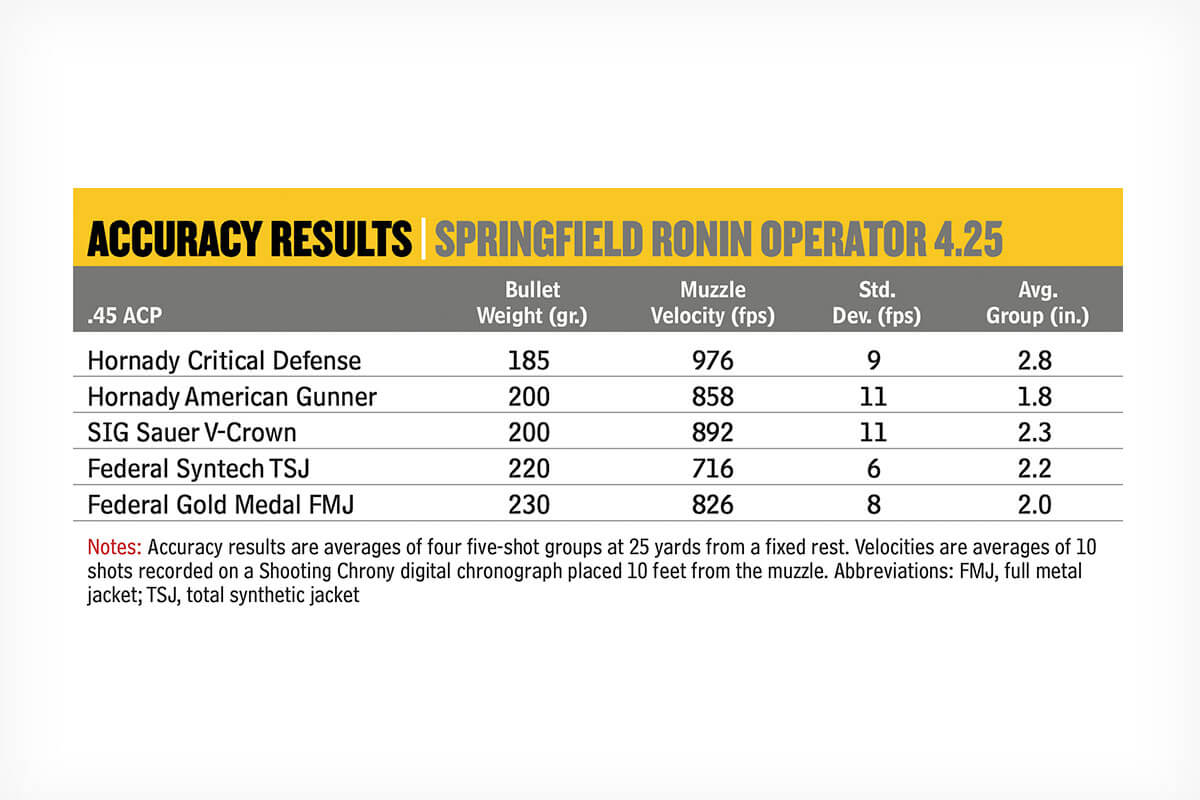 ACCURACY RESULTS | SPRINGFIELD RONIN OPERATOR 4.25

| .45 ACP | Bullet Weight (gr.) | Muzzle Velocity (fps) | Std. Dev. (fps) | Avg. Group (in.) |
|---|---|---|---|---|
| Hornady Critical Defense | 185 | 976 | 9 | 2.8 |
| Hornady American Gunner | 200 | 858 | 11 | 1.8 |
| SIG Sauer V-Crown | 200 | 892 | 11 | 2.3 |
| Federal Syntech TSJ | 220 | 716 | 6 | 2.2 |
| Federal Gold Medal FMJ | 230 | 826 | 8 | 2.0 |

Notes: Accuracy results are averages of four five-shot groups at 25 yards from a fixed rest. Velocities are averages of 10 shots recorded on a Shooting Chrony digital chronograph placed 10 feet from the muzzle. Abbreviations: FMJ, full metal jacket; TSJ, total synthetic jacket